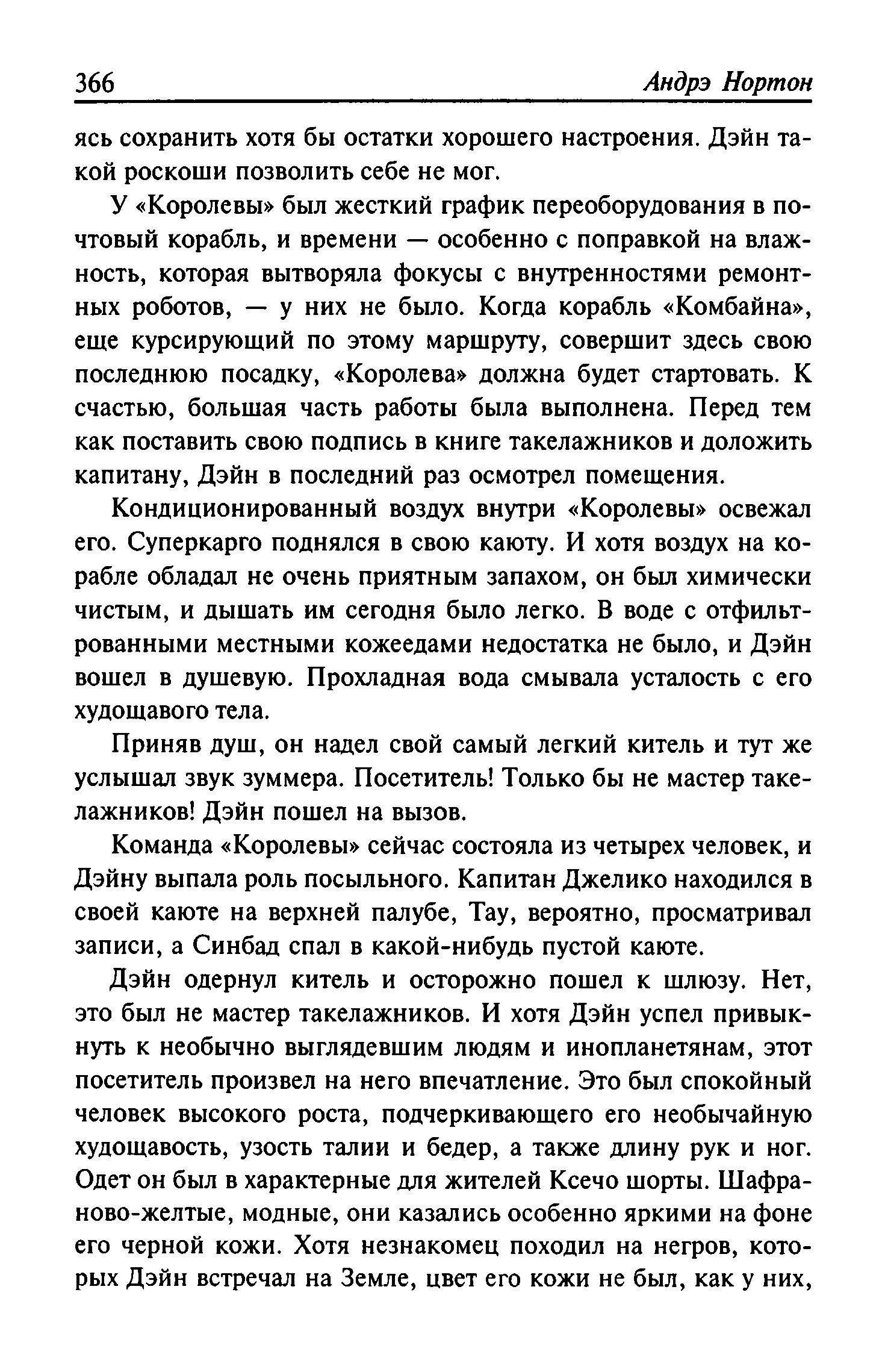 366 Андрэ Нортон

ясь сохранить хотя бы остатки хорошего настроения. Дэйн такой роскоши позволить себе не мог.

У «Королевы» был жесткий график переоборудования в почтовый корабль, и времени — особенно с поправкой на влажность, которая вытворяла фокусы с внутренностями ремонтных роботов, — у них не было. Когда корабль «Комбайна», еще курсирующий по этому маршруту, совершит здесь свою последнюю посадку, «Королева» должна будет стартовать. К счастью, большая часть работы была выполнена. Перед тем как поставить свою подпись в книге такелажников и доложить капитану, Дэйн в последний раз осмотрел помещения.

Кондиционированный воздух внутри «Королевы» освежал его. Суперкарго поднялся в свою каюту. И хотя воздух на корабле обладал не очень приятным запахом, он был химически чистым, и дышать им сегодня было легко. В воде с отфильтрованными местными кожеедами недостатка не было, и Дэйн вошел в душевую. Прохладная вода смывала усталость с его худощавого тела.

Приняв душ, он надел свой самый легкий китель и тут же услышал звук зуммера. Посетитель! Только бы не мастер такелажников! Дэйн пошел на вызов.

Команда «Королевы» сейчас состояла из четырех человек, и Дэйну выпала роль посыльного. Капитан Джелико находился в своей каюте на верхней палубе, Тау, вероятно, просматривал записи, а Синбад спал в какой-нибудь пустой каюте.

Дэйн одернул китель и осторожно пошел к шлюзу. Нет, это был не мастер такелажников. И хотя Дэйн успел привыкнуть к необычно выглядевшим людям и инопланетянам, этот посетитель произвел на него впечатление. Это был спокойный человек высокого роста, подчеркивающего его необычайную худощавость, узость талии и бедер, а также длину рук и ног. Одет он был в характерные для жителей Ксечо шорты. Шафраново-желтые, модные, они казались особенно яркими на фоне его черной кожи. Хотя незнакомец походил на негров, которых Дэйн встречал на Земле, цвет его кожи не был, как у них,